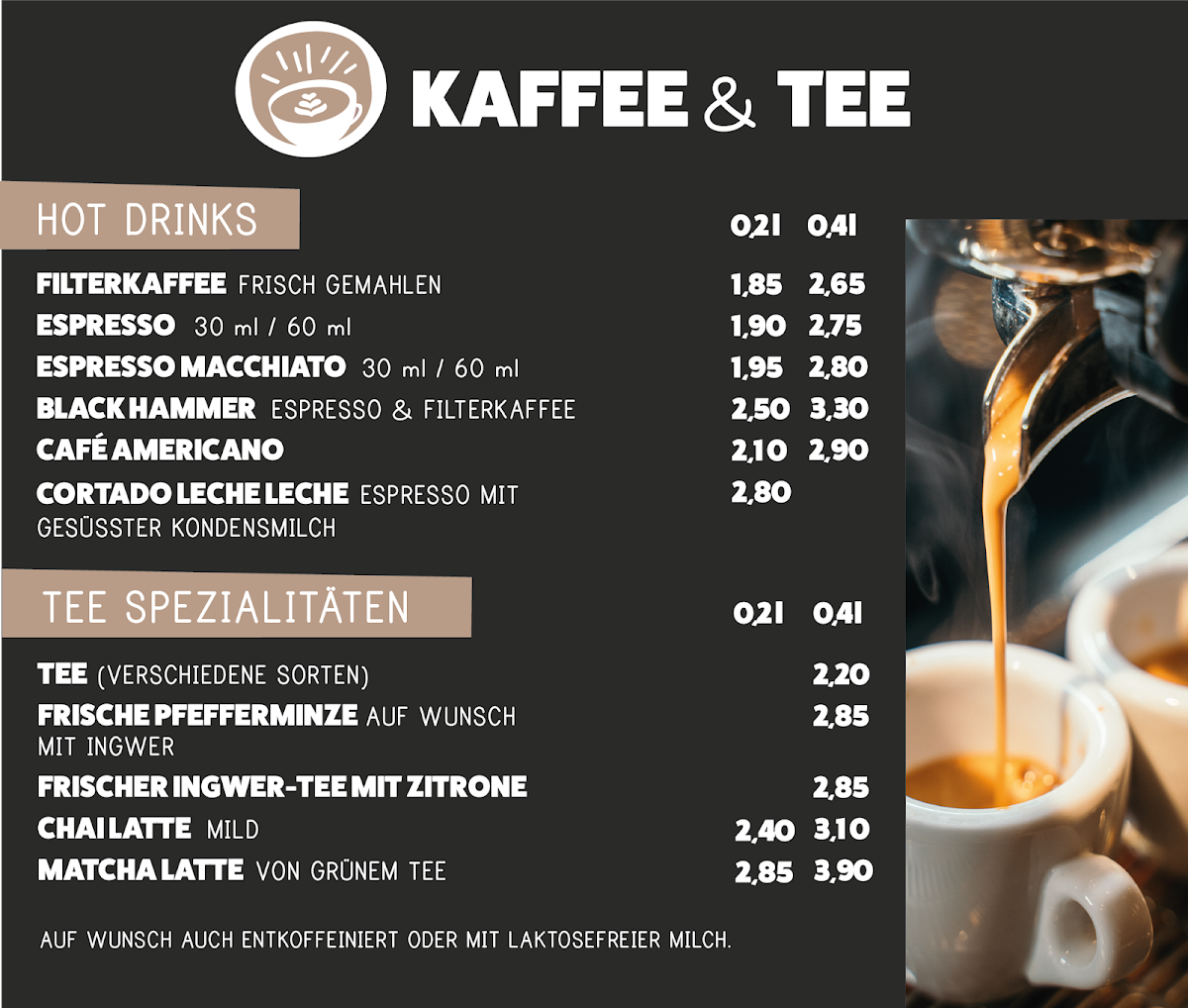 KAFFEE & TEE

HOT DRINKS

0,2l 0,4l

FILTERKAFFEE FRISCH GEMAHLEN 1,85 2,65
ESPRESSO 30 ml / 60 ml 1,90 2,75
ESPRESSO MACCHIATO 30 ml / 60 ml 1,95 2,80
BLACK HAMMER ESPRESSO & FILTERKAFFEE 2,50 3,30
CAFÉ AMERICANO 2,10 2,90
CORTADO LECHE LECHE ESPRESSO MIT GESÜSSTER KONDENSMILCH 2,80

TEE SPEZIALITÄTEN

0,2l 0,4l

TEE (VERSCHIEDENE SORTEN) 2,20
FRISCHE PFEFFERMINZE AUF WUNSCH MIT INGWER 2,85
FRISCHER INGWER-TEE MIT ZITRONE 2,85
CHAI LATTE MILD 2,40 3,10
MATCHA LATTE VON GRÜNEM TEE 2,85 3,90

AUF WUNSCH AUCH ENTKOFFEINIERT ODER MIT LAKTOSEFREIER MILCH.